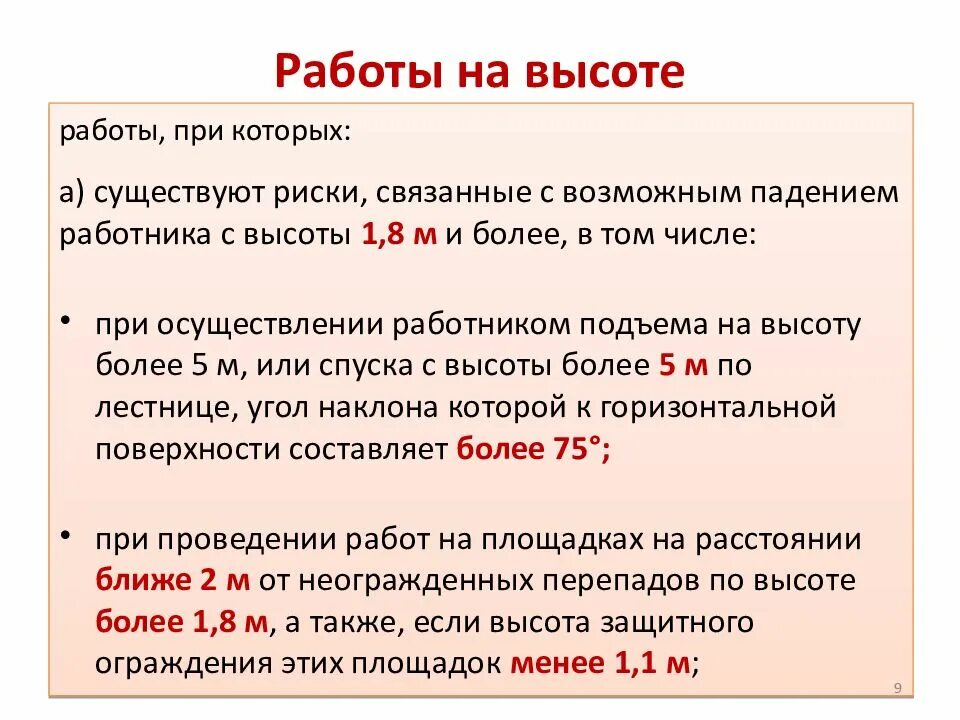 Работы на высоте

работы, при которых:

а) существуют риски, связанные с возможным падением работника с высоты 1,8 м и более, в том числе:

• при осуществлении работником подъема на высоту более 5 м, или спуска с высоты более 5 м по лестнице, угол наклона которой к горизонтальной поверхности составляет более 75°;

• при проведении работ на площадках на расстоянии ближе 2 м от неогражденных перепадов по высоте более 1,8 м, а также, если высота защитного ограждения этих площадок менее 1,1 м;

9